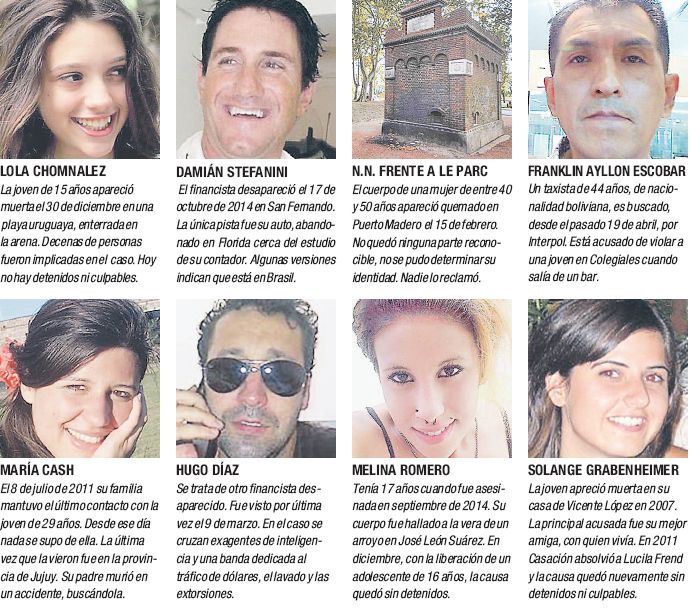 LOLA CHOMNALEZ
La joven de 15 años apareció muerta el 30 de diciembre en una playa uruguaya, enterrada en la arena. Decenas de personas fueron implicadas en el caso. Hoy no hay detenidos ni culpables.

DAMIÁN STEFANINI
El financista desapareció el 17 de octubre de 2014 en San Fernando. La única pista fue su auto, abandonado en Florida cerca del estudio de su contador. Algunas versiones indican que está en Brasil.

N.N. FRENTE A LE PARC
El cuerpo de una mujer de entre 40 y 50 años apareció quemado en Puerto Madero el 15 de febrero. No quedó ninguna parte reconocible, no se pudo determinar su identidad. Nadie lo reclamó.

FRANKLIN AYLLON ESCOBAR
Un taxista de 44 años, de nacionalidad boliviana, es buscado, desde el pasado 19 de abril, por Interpol. Está acusado de violar a una joven en Colegiales cuando salía de un bar.

MARÍA CASH
El 8 de julio de 2011 su familia mantuvo el último contacto con la joven de 29 años. Desde ese día nada se supo de ella. La última vez que la vieron fue en la provincia de Jujuy. Su padre murió en un accidente, buscándola.

HUGO DÍAZ
Se trata de otro financista desaparecido. Fue visto por última vez el 9 de marzo. En el caso se cruzan exagentes de inteligencia y una banda dedicada al tráfico de dólares, el lavado y las extorsiones.

MELINA ROMERO
Tenía 17 años cuando fue asesinada en septiembre de 2014. Su cuerpo fue hallado a la vera de un arroyo en José León Suárez. En diciembre, con la liberación de un adolescente de 16 años, la causa quedó sin detenidos.

SOLANGE GRABENHEIMER
La joven apreció muerta en su casa de Vicente López en 2007. La principal acusada fue su mejor amiga, con quien vivía. En 2011 Casación absolvió a Lucila Frend y la causa quedó nuevamente sin detenidos ni culpables.